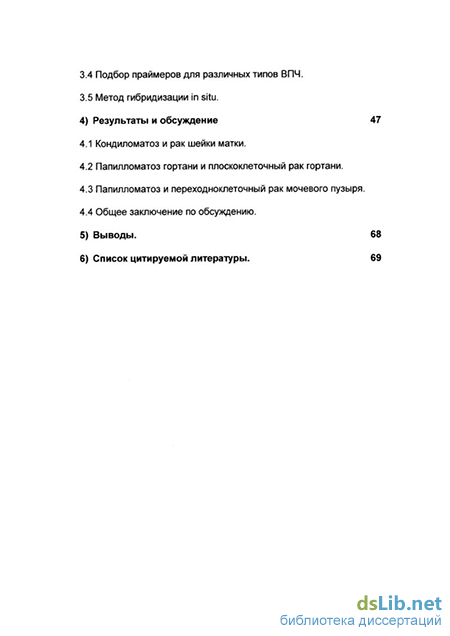 3.4 Подбор праймеров для различных типов ВПЧ.

3.5 Метод гибридизации in situ.

4) Результаты и обсуждение 47

4.1 Кондиломатоз и рак шейки матки.

4.2 Папилломатоз гортани и плоскоклеточный рак гортани.

4.3 Папилломатоз и переходноклеточный рак мочевого пузыря.

4.4 Общее заключение по обсуждению.

5) Выводы. 68

6) Список цитируемой литературы. 69

dsLib.net
библиотека диссертаций